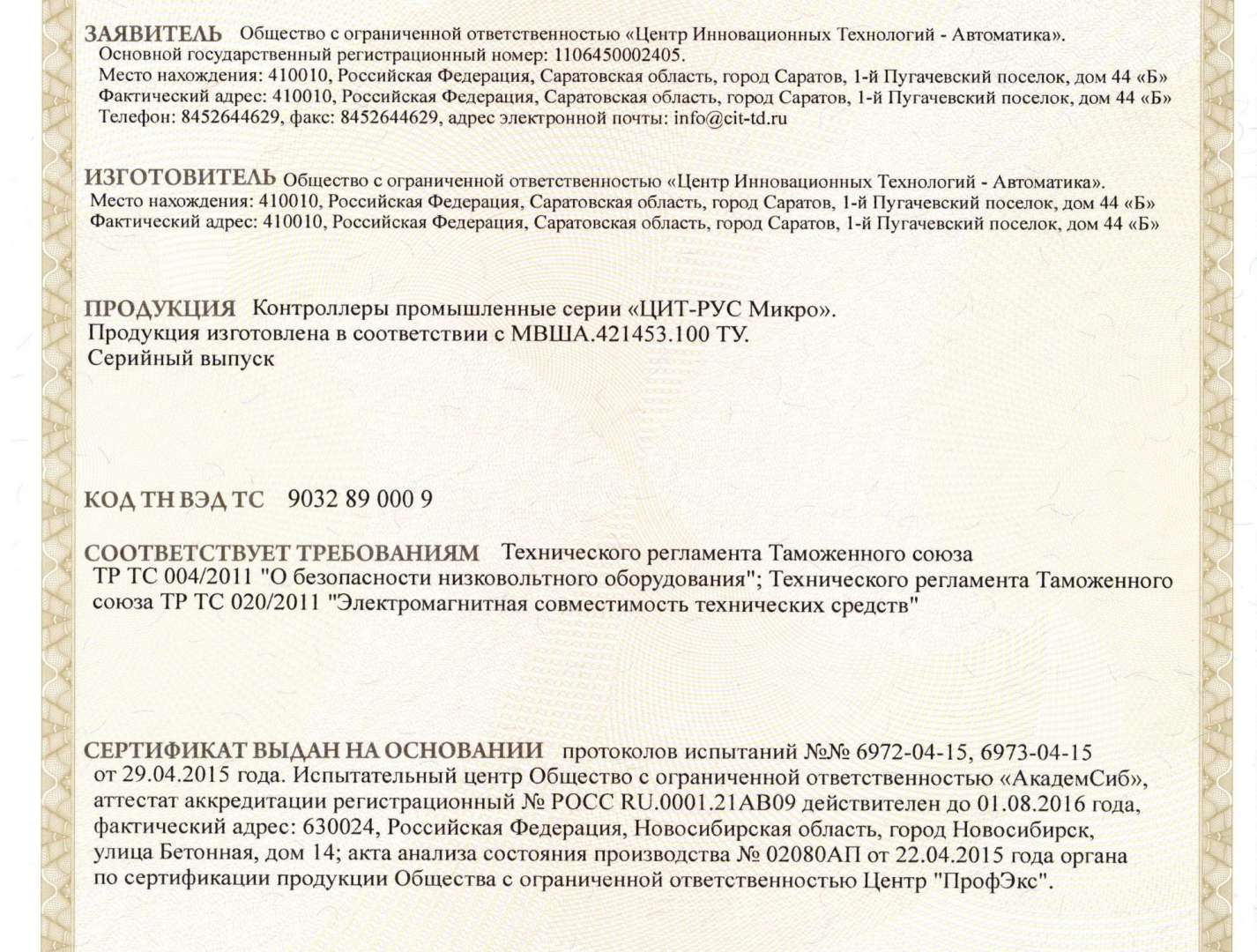 ЗАЯВИТЕЛЬ Общество с ограниченной ответственностью «Центр Инновационных Технологий - Автоматика».
Основной государственный регистрационный номер: 1106450002405.
Место нахождения: 410010, Российская Федерация, Саратовская область, город Саратов, 1-й Пугачевский поселок, дом 44 «Б»
Фактический адрес: 410010, Российская Федерация, Саратовская область, город Саратов, 1-й Пугачевский поселок, дом 44 «Б»
Телефон: 8452644629, факс: 8452644629, адрес электронной почты: info@cit-td.ru

ИЗГОТОВИТЕЛЬ Общество с ограниченной ответственностью «Центр Инновационных Технологий - Автоматика».
Место нахождения: 410010, Российская Федерация, Саратовская область, город Саратов, 1-й Пугачевский поселок, дом 44 «Б»
Фактический адрес: 410010, Российская Федерация, Саратовская область, город Саратов, 1-й Пугачевский поселок, дом 44 «Б»

ПРОДУКЦИЯ Контроллеры промышленные серии «ЦИТ-РУС Микро».
Продукция изготовлена в соответствии с МВША.421453.100 ТУ.
Серийный выпуск

КОД ТН ВЭД ТС 9032 89 000 9

СООТВЕТСТВУЕТ ТРЕБОВАНИЯМ Технического регламента Таможенного союза ТР ТС 004/2011 "О безопасности низковольтного оборудования"; Технического регламента Таможенного союза ТР ТС 020/2011 "Электромагнитная совместимость технических средств"

СЕРТИФИКАТ ВЫДАН НА ОСНОВАНИИ протоколов испытаний №№ 6972-04-15, 6973-04-15 от 29.04.2015 года. Испытательный центр Общество с ограниченной ответственностью «АкадемСиб», аттестат аккредитации регистрационный № РОСС RU.0001.21АВ09 действителен до 01.08.2016 года, фактический адрес: 630024, Российская Федерация, Новосибирская область, город Новосибирск, улица Бетонная, дом 14; акта анализа состояния производства № 02080АП от 22.04.2015 года органа по сертификации продукции Общества с ограниченной ответственностью Центр "ПрофЭкс".